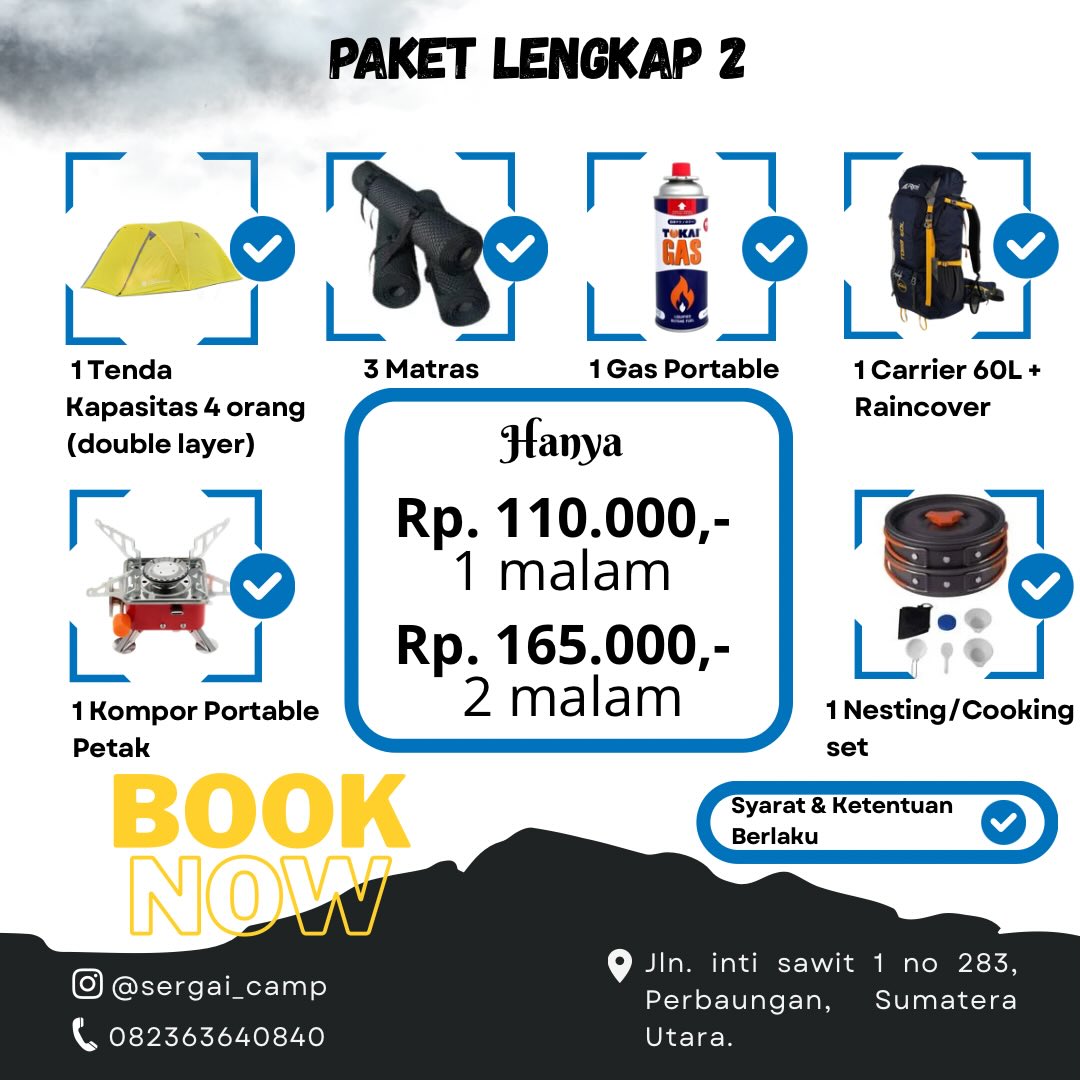 PAKET LENGKAP 2

1 Tenda Kapasitas 4 orang (double layer)

3 Matras

TOKAI GAS

1 Gas Portable

1 Carrier 60L + Raincover

Hanya

Rp. 110.000,-
1 malam

Rp. 165.000,-
2 malam

1 Kompor Portable Petak

1 Nesting/Cooking set

BOOK NOW

Syarat & Ketentuan Berlaku

@sergai_camp

082363640840

Jln. inti sawit 1 no 283, Perbaungan, Sumatera Utara.